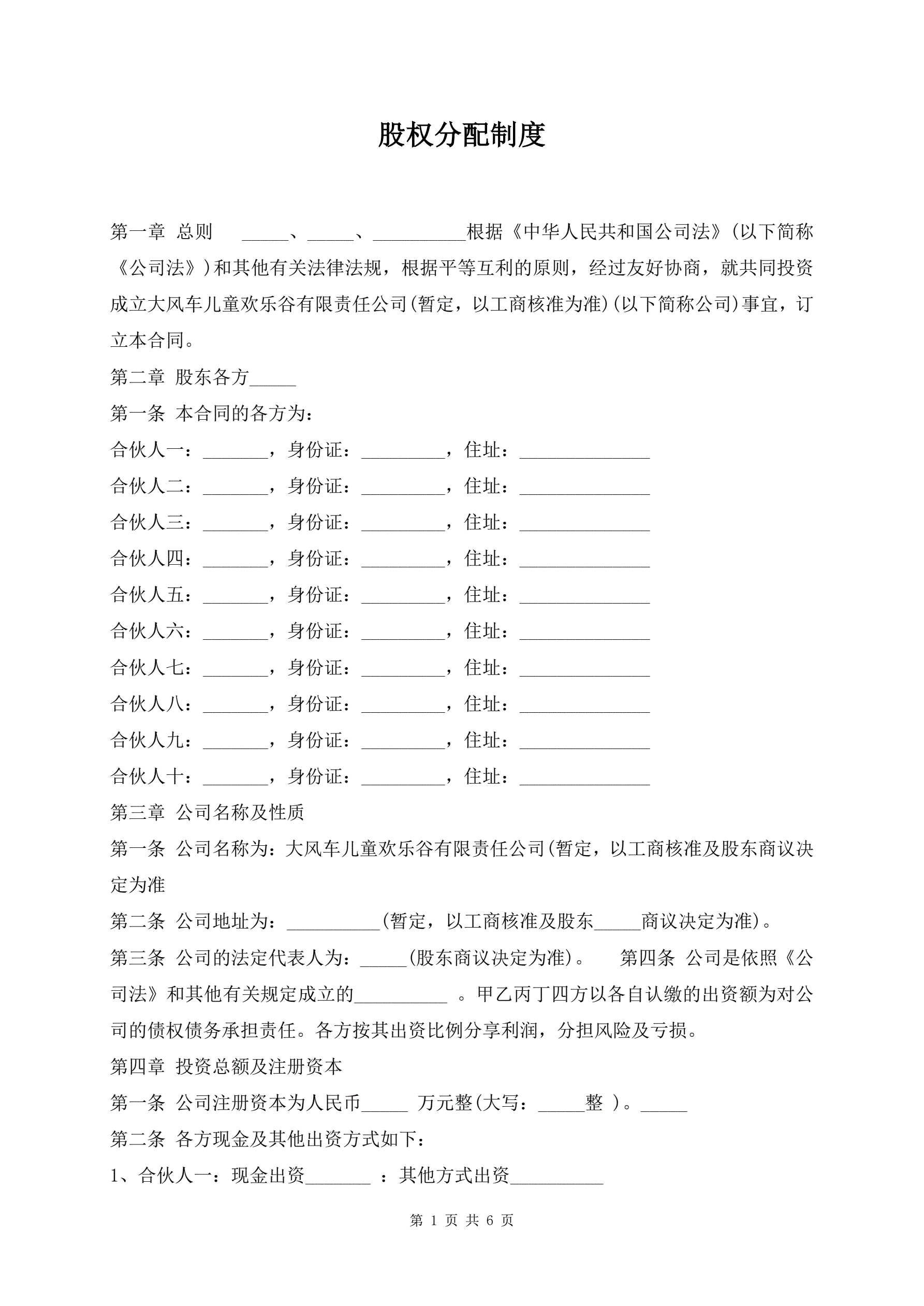 股权分配制度

第一章 总则 _____、_____、__________根据《中华人民共和国公司法》(以下简称《公司法》)和其他有关法律法规，根据平等互利的原则，经过友好协商，就共同投资成立大风车儿童欢乐谷有限责任公司(暂定，以工商核准为准)(以下简称公司)事宜，订立本合同。

第二章 股东各方_____

第一条 本合同的各方为：

合伙人一：_______，身份证：_________，住址：______________

合伙人二：_______，身份证：_________，住址：______________

合伙人三：_______，身份证：_________，住址：______________

合伙人四：_______，身份证：_________，住址：______________

合伙人五：_______，身份证：_________，住址：______________

合伙人六：_______，身份证：_________，住址：______________

合伙人七：_______，身份证：_________，住址：______________

合伙人八：_______，身份证：_________，住址：______________

合伙人九：_______，身份证：_________，住址：______________

合伙人十：_______，身份证：_________，住址：______________

第三章 公司名称及性质

第一条 公司名称为：大风车儿童欢乐谷有限责任公司(暂定，以工商核准及股东商议决定为准

第二条 公司地址为：__________(暂定，以工商核准及股东_____商议决定为准)。

第三条 公司的法定代表人为：_____(股东商议决定为准)。 第四条 公司是依照《公司法》和其他有关规定成立的__________ 。甲乙丙丁四方以各自认缴的出资额为对公司的债权债务承担责任。各方按其出资比例分享利润，分担风险及亏损。

第四章 投资总额及注册资本

第一条 公司注册资本为人民币_____ 万元整(大写：_____整 )。_____

第二条 各方现金及其他出资方式如下：

1、合伙人一：现金出资_______ ：其他方式出资__________

第 1 页 共 6 页